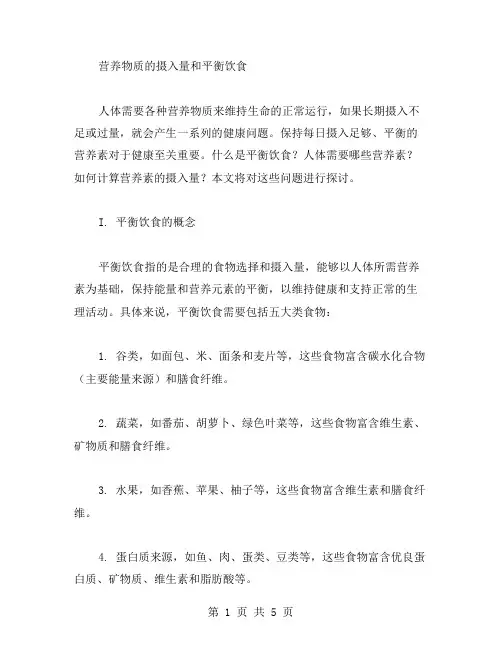 营养物质的摄入量和平衡饮食

人体需要各种营养物质来维持生命的正常运行，如果长期摄入不足或过量，就会产生一系列的健康问题。保持每日摄入足够、平衡的营养素对于健康至关重要。什么是平衡饮食？人体需要哪些营养素？如何计算营养素的摄入量？本文将对这些问题进行探讨。

I. 平衡饮食的概念

平衡饮食指的是合理的食物选择和摄入量，能够以人体所需营养素为基础，保持能量和营养元素的平衡，以维持健康和支持正常的生理活动。具体来说，平衡饮食需要包括五大类食物：

1. 谷类，如面包、米、面条和麦片等，这些食物富含碳水化合物（主要能量来源）和膳食纤维。

2. 蔬菜，如番茄、胡萝卜、绿色叶菜等，这些食物富含维生素、矿物质和膳食纤维。

3. 水果，如香蕉、苹果、柚子等，这些食物富含维生素和膳食纤维。

4. 蛋白质来源，如鱼、肉、蛋类、豆类等，这些食物富含优良蛋白质、矿物质、维生素和脂肪酸等。

第 1 页 共 5 页